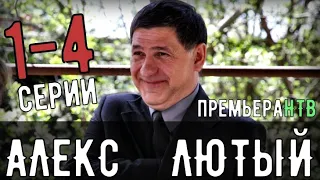 1-4
СЕРИИ

ПРЕМЬЕРА НТВ

АЛЕКС ЛЮТЫЙ